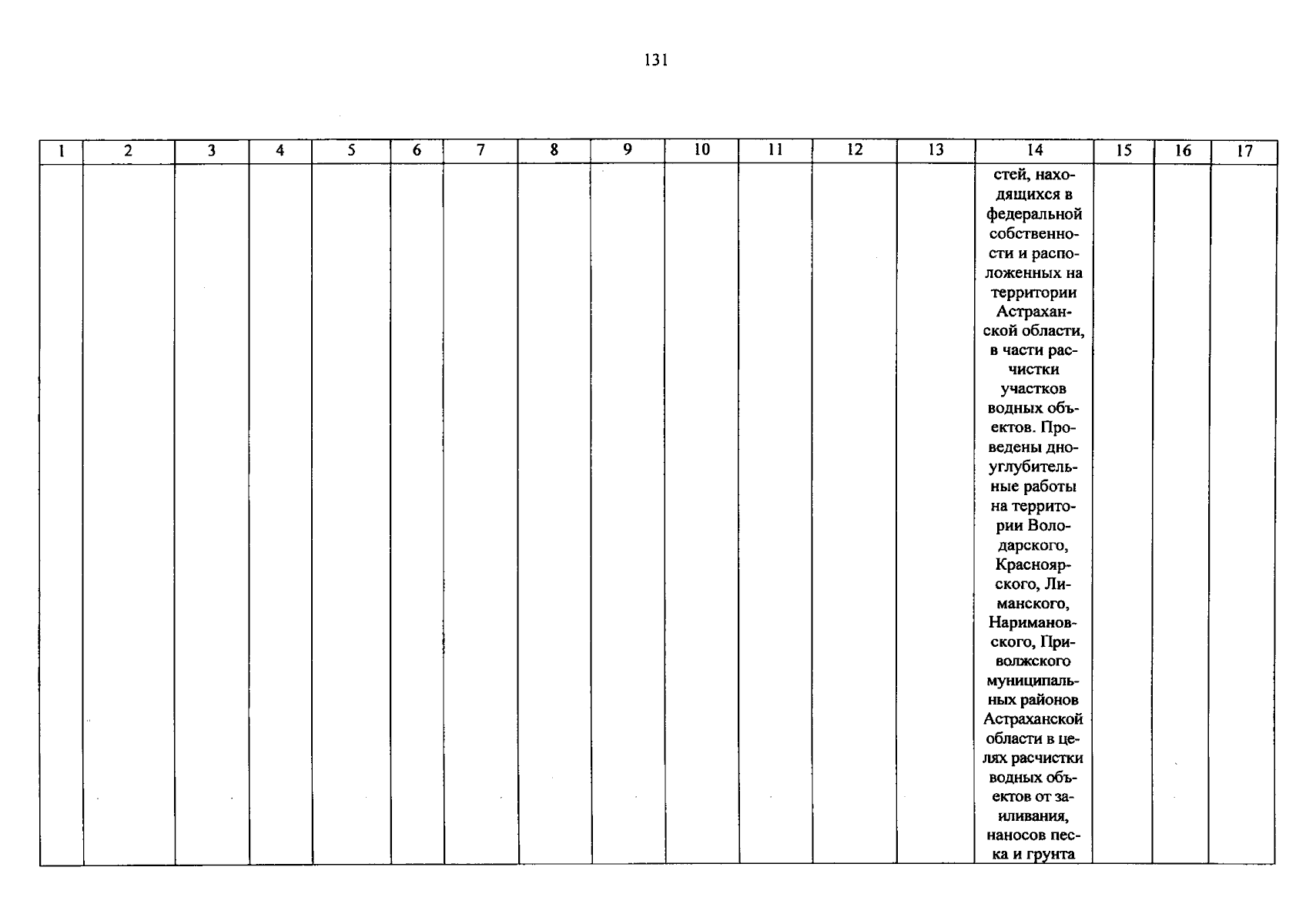 131

| 1 | 2 | 3 | 4 | 5 | 6 | 7 | 8 | 9 | 10 | 11 | 12 | 13 | 14 | 15 | 16 | 17 |
|---|---|---|---|---|---|---|---|---|---|---|---|---|---|---|---|---|
| | | | | | | | | | | | | | стей, находящихся в федеральной собственности и расположенных на территории Астраханской области, в части расчистки участков водных объектов. Проведены дноуглубительные работы на территории Володарского, Красноярского, Лиманского, Наримановского, Приволжского муниципальных районов Астраханской области в целях расчистки водных объектов от заиливания, наносов песка и грунта | | | |